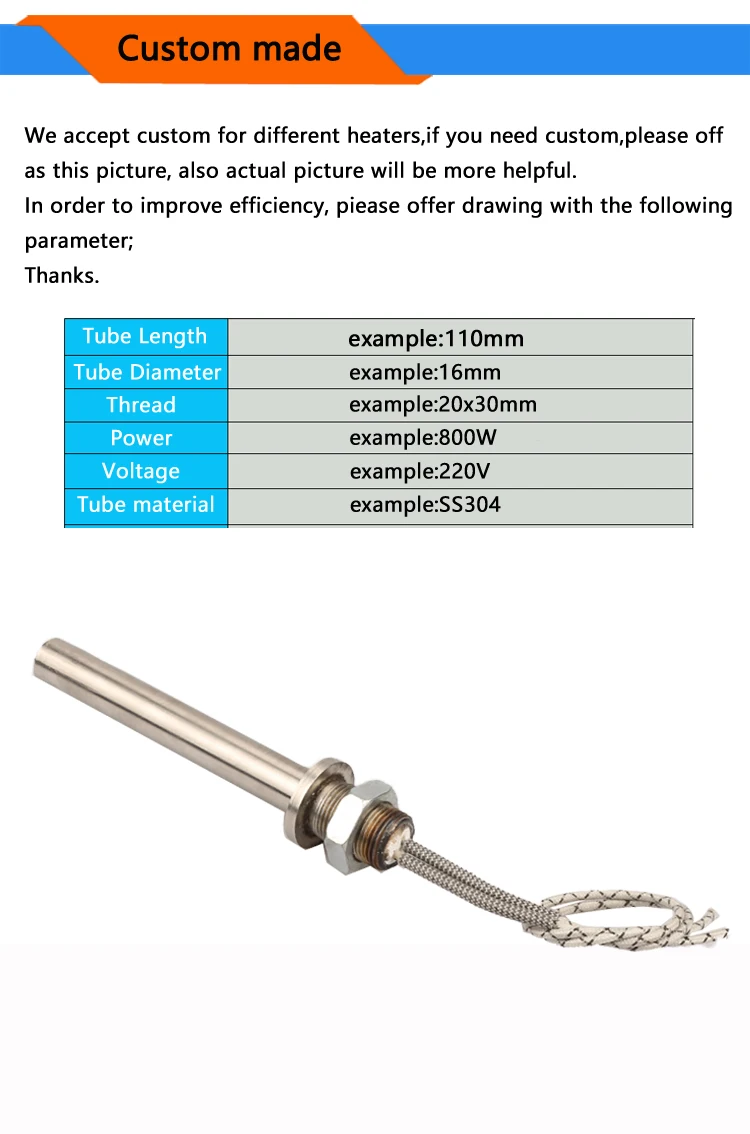 Custom made

We accept custom for different heaters,if you need custom,please off as this picture, also actual picture will be more helpful.
In order to improve efficiency, piease offer drawing with the following parameter;
Thanks.

| Tube Length | example:110mm |
|---|---|
| Tube Diameter | example:16mm |
| Thread | example:20x30mm |
| Power | example:800W |
| Voltage | example:220V |
| Tube material | example:SS304 |